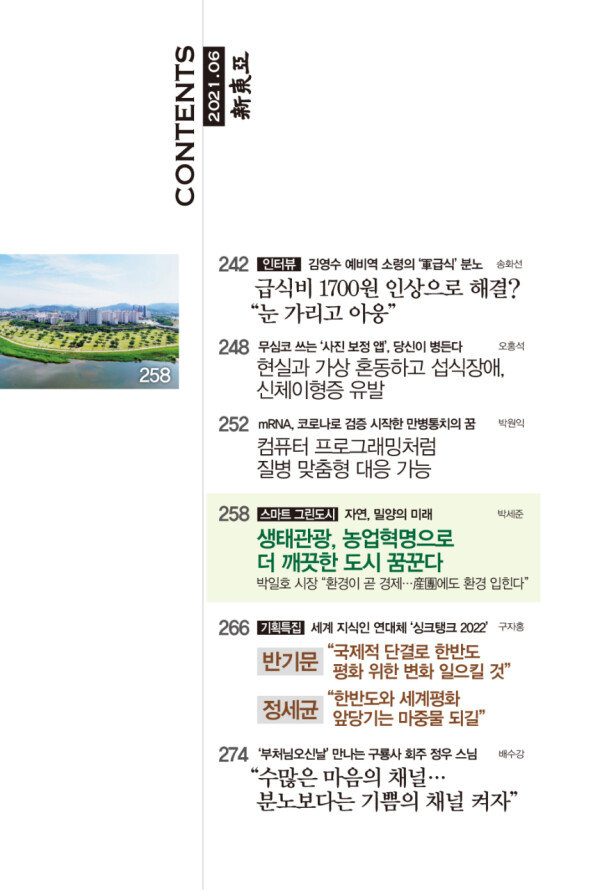 CONTENTS
2021.06
新東亞

258

242 인터뷰 김영수 예비역 소령의 '軍급식' 분노 송화선
급식비 1700원 인상으로 해결?
"눈 가리고 아웅"

248 무심코 쓰는 '사진 보정 앱', 당신이 병든다 오홍석
현실과 가상 혼동하고 섭식장애,
신체이형증 유발

252 mRNA, 코로나로 검증 시작한 만병통치의 꿈 박원익
컴퓨터 프로그래밍처럼
질병 맞춤형 대응 가능

258 스마트 그린도시 자연, 밀양의 미래 박세준
생태관광, 농업혁명으로
더 깨끗한 도시 꿈꾼다
박일호 시장 "환경이 곧 경제…産團에도 환경 입힌다"

266 기획특집 세계 지식인 연대체 '싱크탱크 2022' 구자홍
반기문 "국제적 단결로 한반도
평화 위한 변화 일으킬 것"
정세균 "한반도와 세계평화
앞당기는 마중물 되길"

274 '부처님오신날' 만나는 구룡사 회주 정우 스님 배수강
"수많은 마음의 채널…
분노보다는 기쁨의 채널 켜자"